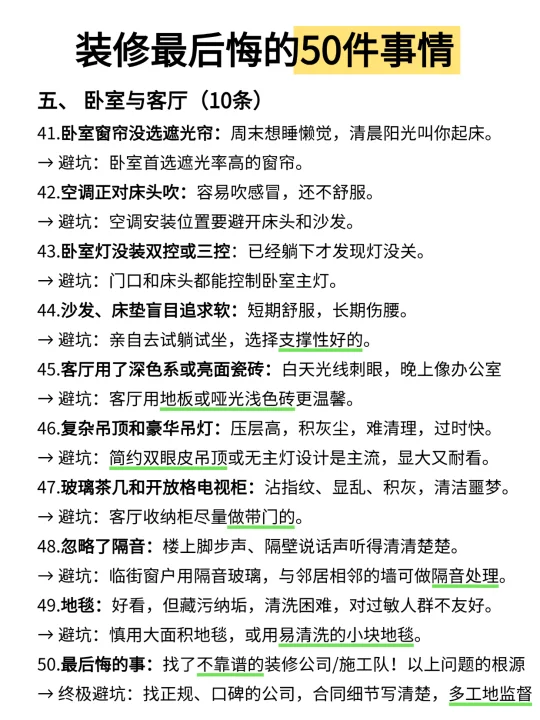 装修最后悔的50件事情

五、 卧室与客厅（10条）

41.卧室窗帘没选遮光帘：周末想睡懒觉，清晨阳光叫你起床。

→ 避坑：卧室首选遮光率高的窗帘。

42.空调正对床头吹：容易吹感冒，还不舒服。

→ 避坑：空调安装位置要避开床头和沙发。

43.卧室灯没装双控或三控：已经躺下才发现灯没关。

→ 避坑：门口和床头都能控制卧室主灯。

44.沙发、床垫盲目追求软：短期舒服，长期伤腰。

→ 避坑：亲自去试躺试坐，选择支撑性好的。

45.客厅用了深色系或亮面瓷砖：白天光线刺眼，晚上像办公室

→ 避坑：客厅用地板或哑光浅色砖更温馨。

46.复杂吊顶和豪华吊灯：压层高，积灰尘，难清理，过时快。

→ 避坑：简约双眼皮吊顶或无主灯设计是主流，显大又耐看。

47.玻璃茶几和开放格电视柜：沾指纹、显乱、积灰，清洁噩梦。

→ 避坑：客厅收纳柜尽量做带门的。

48.忽略了隔音：楼上脚步声、隔壁说话声听得清清楚楚。

→ 避坑：临街窗户用隔音玻璃，与邻居相邻的墙可做隔音处理。

49.地毯：好看，但藏污纳垢，清洗困难，对过敏人群不友好。

→ 避坑：慎用大面积地毯，或用易清洗的小块地毯。

50.最后悔的事：找了不靠谱的装修公司/施工队！以上问题的根源

→ 终极避坑：找正规、口碑的公司，合同细节写清楚，多工地监督